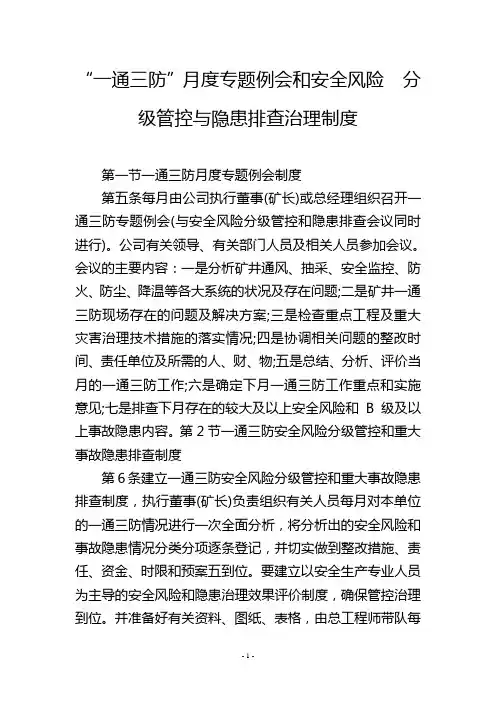 “一通三防”月度专题例会和安全风险　分级管控与隐患排查治理制度

第一节一通三防月度专题例会制度

第五条每月由公司执行董事(矿长)或总经理组织召开一通三防专题例会(与安全风险分级管控和隐患排查会议同时进行)。公司有关领导、有关部门人员及相关人员参加会议。会议的主要内容：一是分析矿井通风、抽采、安全监控、防火、防尘、降温等各大系统的状况及存在问题;二是矿井一通三防现场存在的问题及解决方案;三是检查重点工程及重大灾害治理技术措施的落实情况;四是协调相关问题的整改时间、责任单位及所需的人、财、物;五是总结、分析、评价当月的一通三防工作;六是确定下月一通三防工作重点和实施意见;七是排查下月存在的较大及以上安全风险和 B 级及以上事故隐患内容。第 2 节一通三防安全风险分级管控和重大事故隐患排查制度

第 6 条建立一通三防安全风险分级管控和重大事故隐患排查制度，执行董事(矿长)负责组织有关人员每月对本单位的一通三防情况进行一次全面分析，将分析出的安全风险和事故隐患情况分类分项逐条登记，并切实做到整改措施、责任、资金、时限和预案五到位。要建立以安全生产专业人员为主导的安全风险和隐患治理效果评价制度，确保管控治理到位。并准备好有关资料、图纸、表格，由总工程师带队每

- 1 -